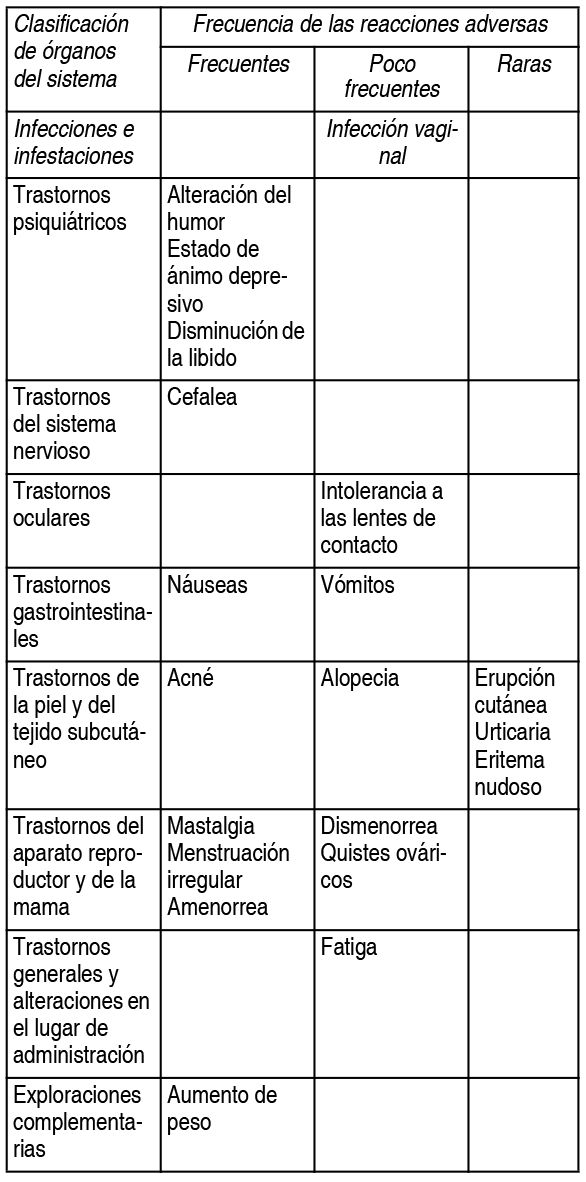 | Clasificación de órganos del sistema | Frecuencia de las reacciones adversas | | |
|---|---|---|---|
| | Frecuentes | Poco frecuentes | Raras |
| Infecciones e infestaciones | | Infección vaginal | |
| Trastornos psiquiátricos | Alteración del humor Estado de ánimo depresivo Disminución de la libido | | |
| Trastornos del sistema nervioso | Cefalea | | |
| Trastornos oculares | | Intolerancia a las lentes de contacto | |
| Trastornos gastrointestinales | Náuseas | Vómitos | |
| Trastornos de la piel y del tejido subcutáneo | Acné | Alopecia | Erupción cutánea Urticaria Eritema nudoso |
| Trastornos del aparato reproductor y de la mama | Mastalgia Menstruación irregular Amenorrea | Dismenorrea Quistes ováricos | |
| Trastornos generales y alteraciones en el lugar de administración | | Fatiga | |
| Exploraciones complementarias | Aumento de peso | | |